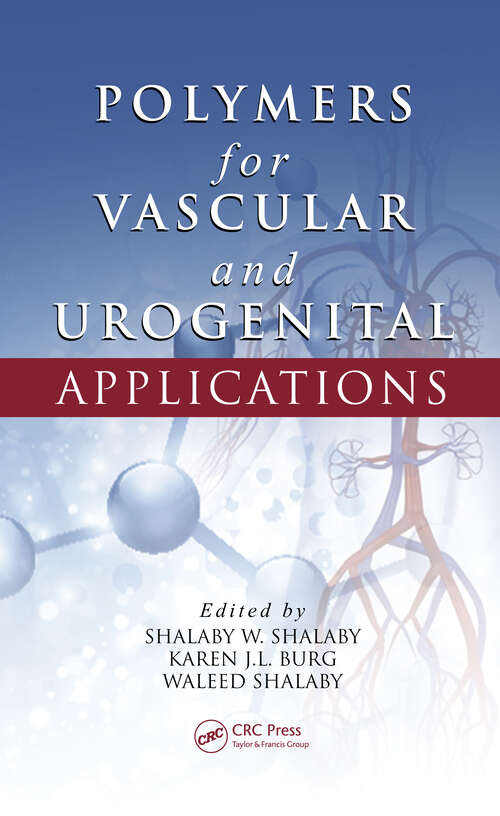 POLYMERS
for
VASCULAR
and
UROGENITAL
APPLICATIONS

Edited by
SHALABY W. SHALABY
KAREN J.L. BURG
WALEED SHALABY

CRC
CRC Press
Taylor & Francis Group